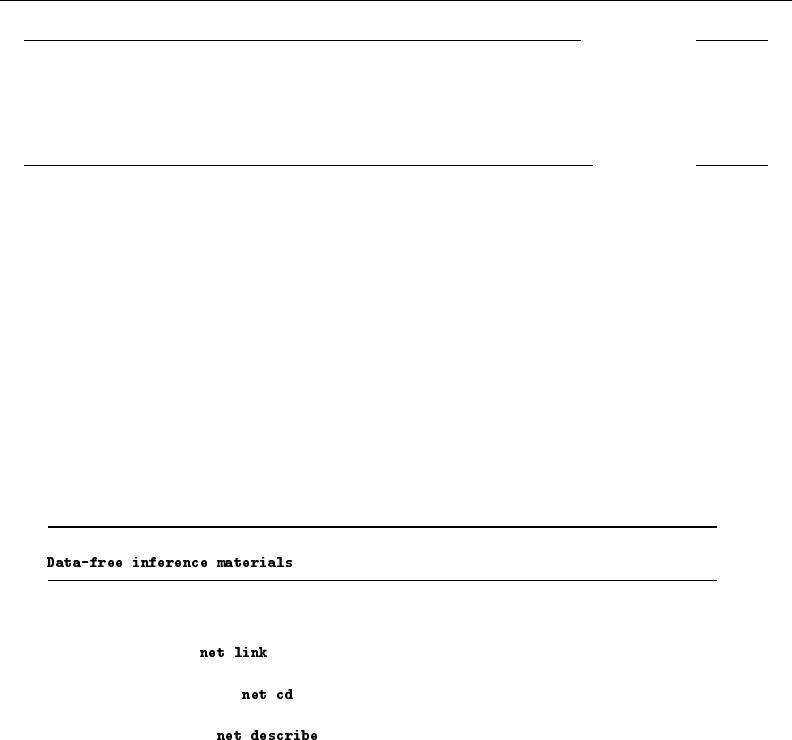 Data-free inference materials

net link

net cd

net describe